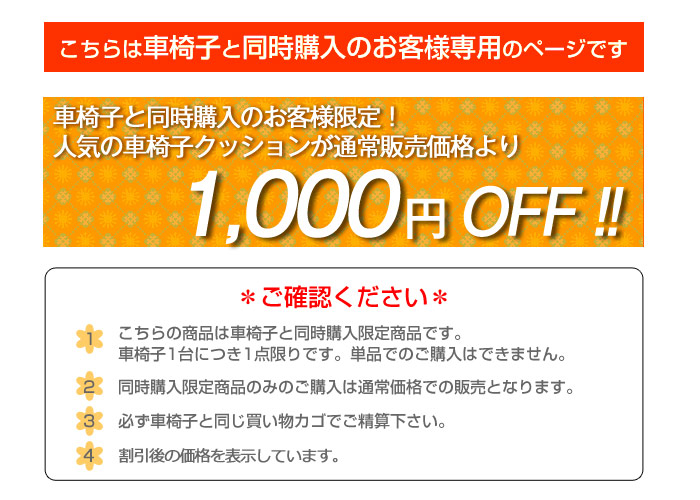 こちらは車椅子と同時購入のお客様専用のページです

車椅子と同時購入のお客様限定！
人気の車椅子クッションが通常販売価格より
1,000円 OFF !!

＊ご確認ください＊

1 こちらの商品は車椅子と同時購入限定商品です。
車椅子1台につき1点限りです。単品でのご購入はできません。

2 同時購入限定商品のみのご購入は通常価格での販売となります。

3 必ず車椅子と同じ買い物カゴでご精算下さい。

4 割引後の価格を表示しています。